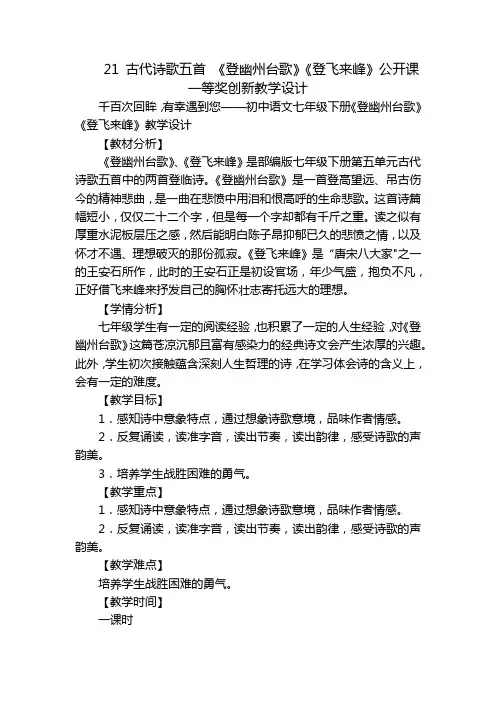 21 古代诗歌五首 《登幽州台歌》《登飞来峰》公开课一等奖创新教学设计

千百次回眸，有幸遇到您——初中语文七年级下册《登幽州台歌》《登飞来峰》教学设计

【教材分析】

《登幽州台歌》、《登飞来峰》是部编版七年级下册第五单元古代诗歌五首中的两首登临诗。《登幽州台歌》是一首登高望远、吊古伤今的精神悲曲，是一曲在悲愤中用泪和恨高呼的生命悲歌。这首诗篇幅短小，仅仅二十二个字，但是每一个字却都有千斤之重。读之似有厚重水泥板层压之感，然后能明白陈子昂抑郁已久的悲愤之情，以及怀才不遇、理想破灭的那份孤寂。《登飞来峰》是“唐宋八大家”之一的王安石所作，此时的王安石正是初设官场，年少气盛，抱负不凡，正好借飞来峰来抒发自己的胸怀壮志寄托远大的理想。

【学情分析】

七年级学生有一定的阅读经验，也积累了一定的人生经验，对《登幽州台歌》这篇苍凉沉郁且富有感染力的经典诗文会产生浓厚的兴趣。此外，学生初次接触蕴含深刻人生哲理的诗，在学习体会诗的含义上，会有一定的难度。

【教学目标】

1．感知诗中意象特点，通过想象诗歌意境，品味作者情感。

2．反复诵读，读准字音，读出节奏，读出韵律，感受诗歌的声韵美。

3．培养学生战胜困难的勇气。

【教学重点】

1．感知诗中意象特点，通过想象诗歌意境，品味作者情感。

2．反复诵读，读准字音，读出节奏，读出韵律，感受诗歌的声韵美。

【教学难点】

培养学生战胜困难的勇气。

【教学时间】

一课时